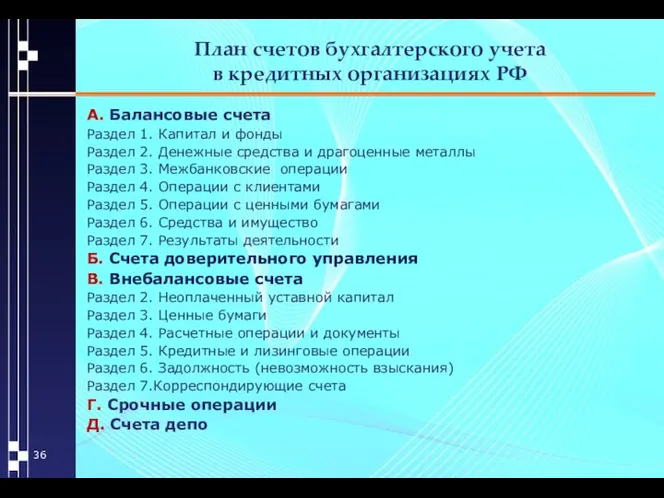 План счетов бухгалтерского учета в кредитных организациях РФ

А. Балансовые счета
Раздел 1. Капитал и фонды
Раздел 2. Денежные средства и драгоценные металлы
Раздел 3. Межбанковские операции
Раздел 4. Операции с клиентами
Раздел 5. Операции с ценными бумагами
Раздел 6. Средства и имущество
Раздел 7. Результаты деятельности
Б. Счета доверительного управления
В. Внебалансовые счета
Раздел 2. Неоплаченный уставной капитал
Раздел 3. Ценные бумаги
Раздел 4. Расчетные операции и документы
Раздел 5. Кредитные и лизинговые операции
Раздел 6. Задолжность (невозможность взыскания)
Раздел 7.Корреспондирующие счета
Г. Срочные операции
Д. Счета депо

36